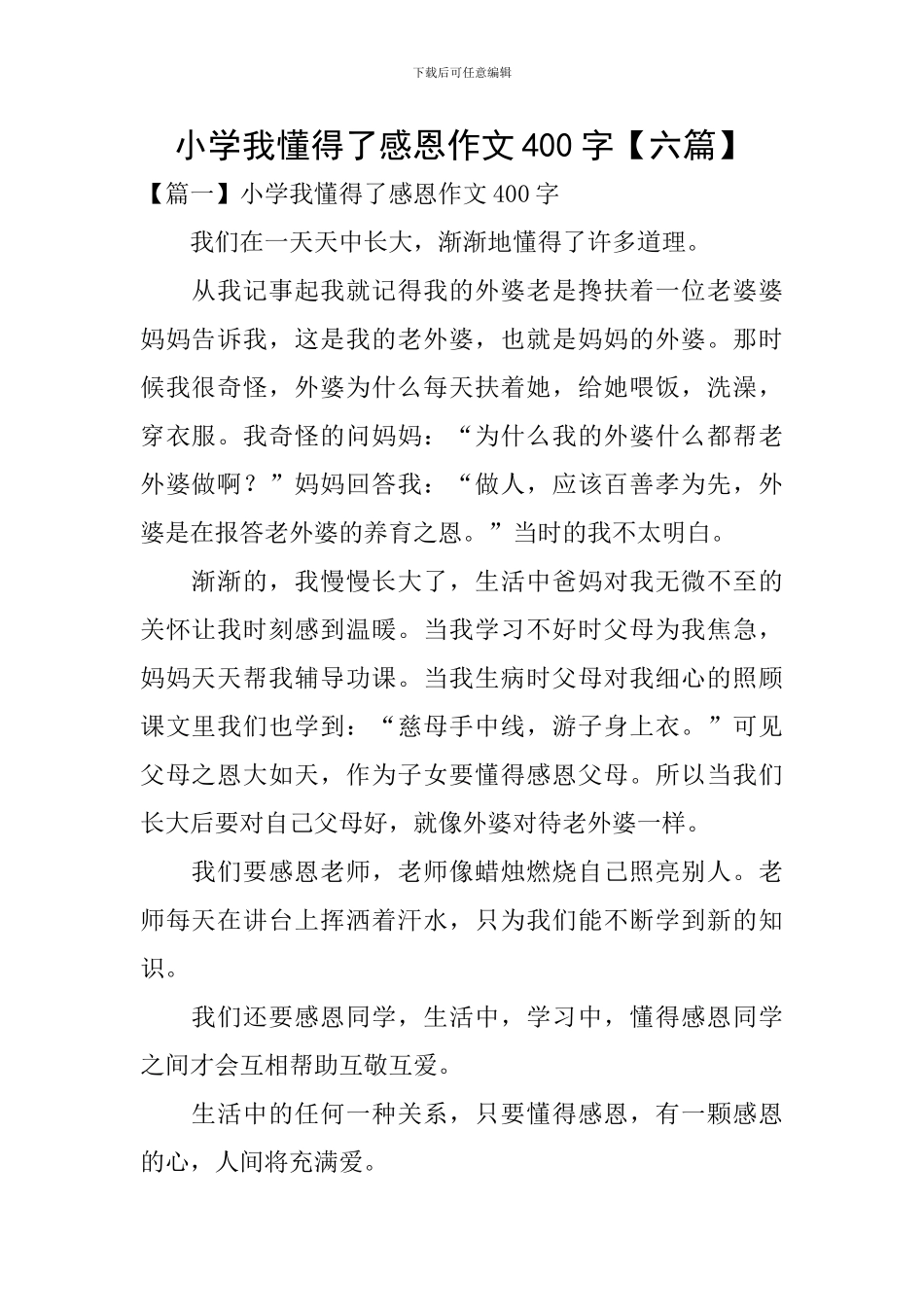 下载后可任意编辑

小学我懂得了感恩作文400字【六篇】

【篇一】小学我懂得了感恩作文400字

我们在一天天中长大，渐渐地懂得了许多道理。

从我记事起我就记得我的外婆老是搀扶着一位老婆婆妈妈告诉我，这是我的老外婆，也就是妈妈的外婆。那时候我很奇怪，外婆为什么每天扶着她，给她喂饭，洗澡，穿衣服。我奇怪的问妈妈：“为什么我的外婆什么都帮老外婆做啊？”妈妈回答我：“做人，应该百善孝为先，外婆是在报答老外婆的养育之恩。”当时的我不太明白。

渐渐的，我慢慢长大了，生活中爸妈对我无微不至的关怀让我时刻感到温暖。当我学习不好时父母为我焦急，妈妈天天帮我辅导功课。当我生病时父母对我细心的照顾课文里我们也学到：“慈母手中线，游子身上衣。”可见父母之恩大如天，作为子女要懂得感恩父母。所以当我们长大后要对自己父母好，就像外婆对待老外婆一样。

我们要感恩老师，老师像蜡烛燃烧自己照亮别人。老师每天在讲台上挥洒着汗水，只为我们能不断学到新的知识。

我们还要感恩同学，生活中，学习中，懂得感恩同学之间才会互相帮助互敬互爱。

生活中的任何一种关系，只要懂得感恩，有一颗感恩的心，人间将充满爱。